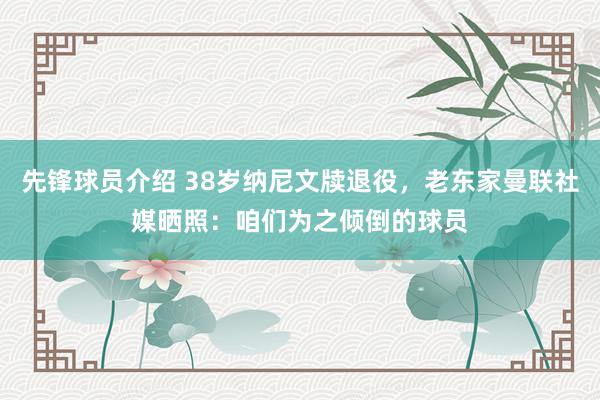 先锋球员介绍 38岁纳尼文牍退役，老东家曼联社媒晒照：咱们为之倾倒的球员